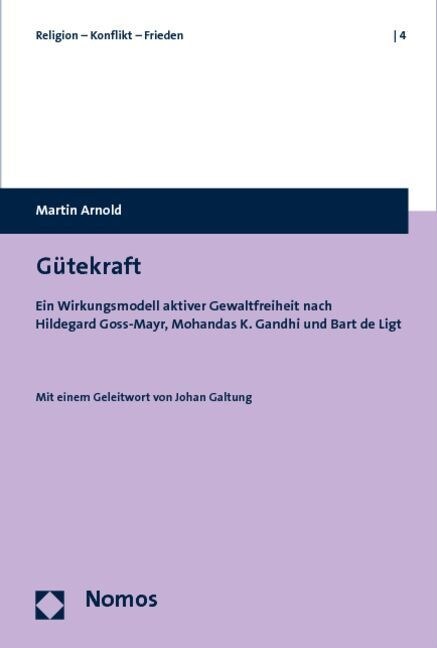 Religion – Konflikt – Frieden | 4

Martin Arnold

Gütekraft

Ein Wirkungsmodell aktiver Gewaltfreiheit nach Hildegard Goss-Mayr, Mohandas K. Gandhi und Bart de Ligt

Mit einem Geleitwort von Johan Galtung

Nomos